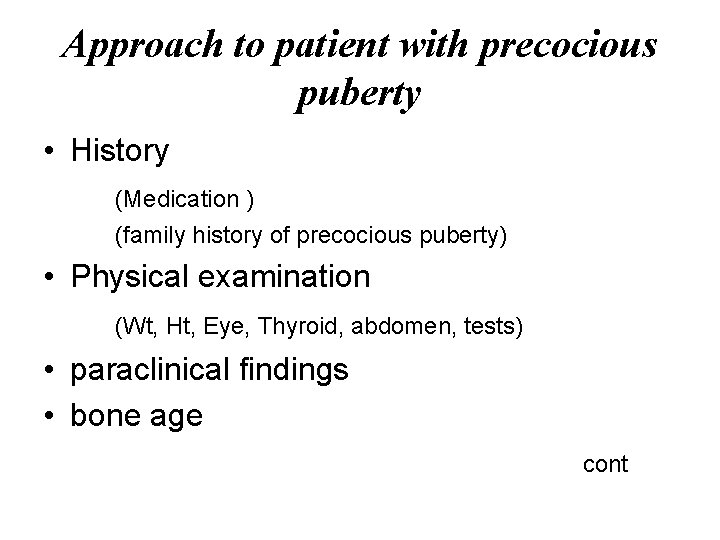 Approach to patient with precocious puberty

• History

(Medication )

(family history of precocious puberty)

• Physical examination

(Wt, Ht, Eye, Thyroid, abdomen, tests)

• paraclinical findings

• bone age

cont